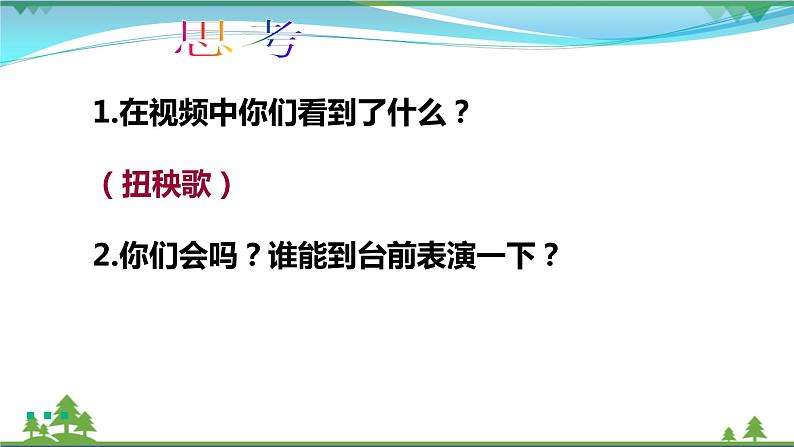 思 考

1.在视频中你们看到了什么？

（扭秧歌）

2.你们会吗？谁能到台前表演一下？